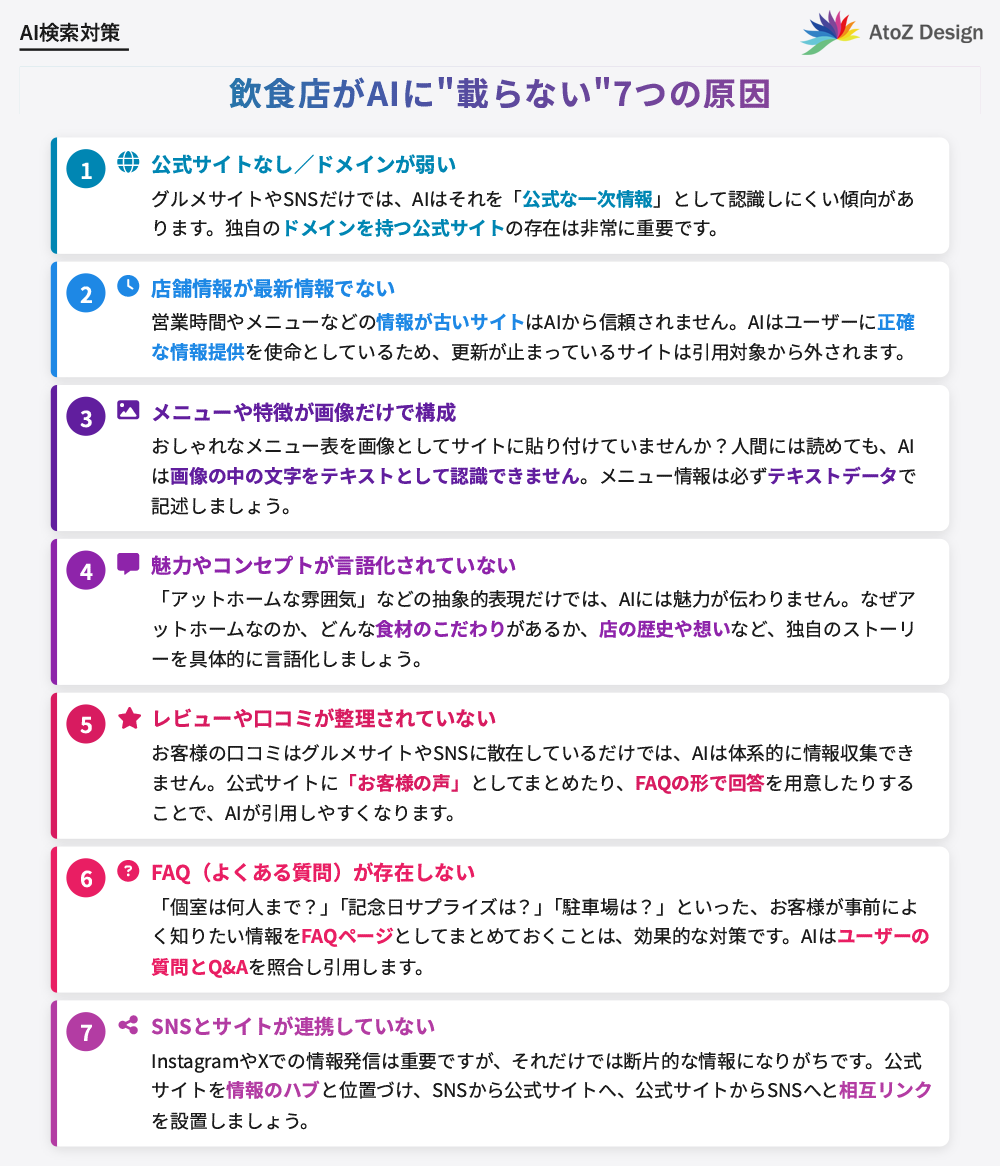 AI検索対策

AtoZ Design

飲食店がAIに"載らない"7つの原因

1 公式サイトなし／ドメインが弱い
グルメサイトやSNSだけでは、AIはそれを「公式な一次情報」として認識しにくい傾向があります。独自のドメインを持つ公式サイトの存在は非常に重要です。

2 店舗情報が最新情報でない
営業時間やメニューなどの情報が古いサイトはAIから信頼されません。AIはユーザーに正確な情報提供を使命としているため、更新が止まっているサイトは引用対象から外されます。

3 メニューや特徴が画像だけで構成
おしゃれなメニュー表を画像としてサイトに貼り付けていませんか？人間には読めても、AIは画像の中の文字をテキストとして認識できません。メニュー情報は必ずテキストデータで記述しましょう。

4 魅力やコンセプトが言語化されていない
「アットホームな雰囲気」などの抽象的表現だけでは、AIには魅力が伝わりません。なぜアットホームなのか、どんな食材のこだわりがあるか、店の歴史や想いなど、独自のストーリーを具体的に言語化しましょう。

5 レビューや口コミが整理されていない
お客様の口コミはグルメサイトやSNSに散在しているだけでは、AIは体系的に情報収集できません。公式サイトに「お客様の声」としてまとめたり、FAQの形で回答を用意したりすることで、AIが引用しやすくなります。

6 FAQ（よくある質問）が存在しない
「個室は何人まで？」「記念日サプライズは？」「駐車場は？」といった、お客様が事前によく知りたい情報をFAQページとしてまとめておくことは、効果的な対策です。AIはユーザーの質問とQ&Aを照合し引用します。

7 SNSとサイトが連携していない
InstagramやXでの情報発信は重要ですが、それだけでは断片的な情報になりがちです。公式サイトを情報のハブと位置づけ、SNSから公式サイトへ、公式サイトからSNSへと相互リンクを設置しましょう。